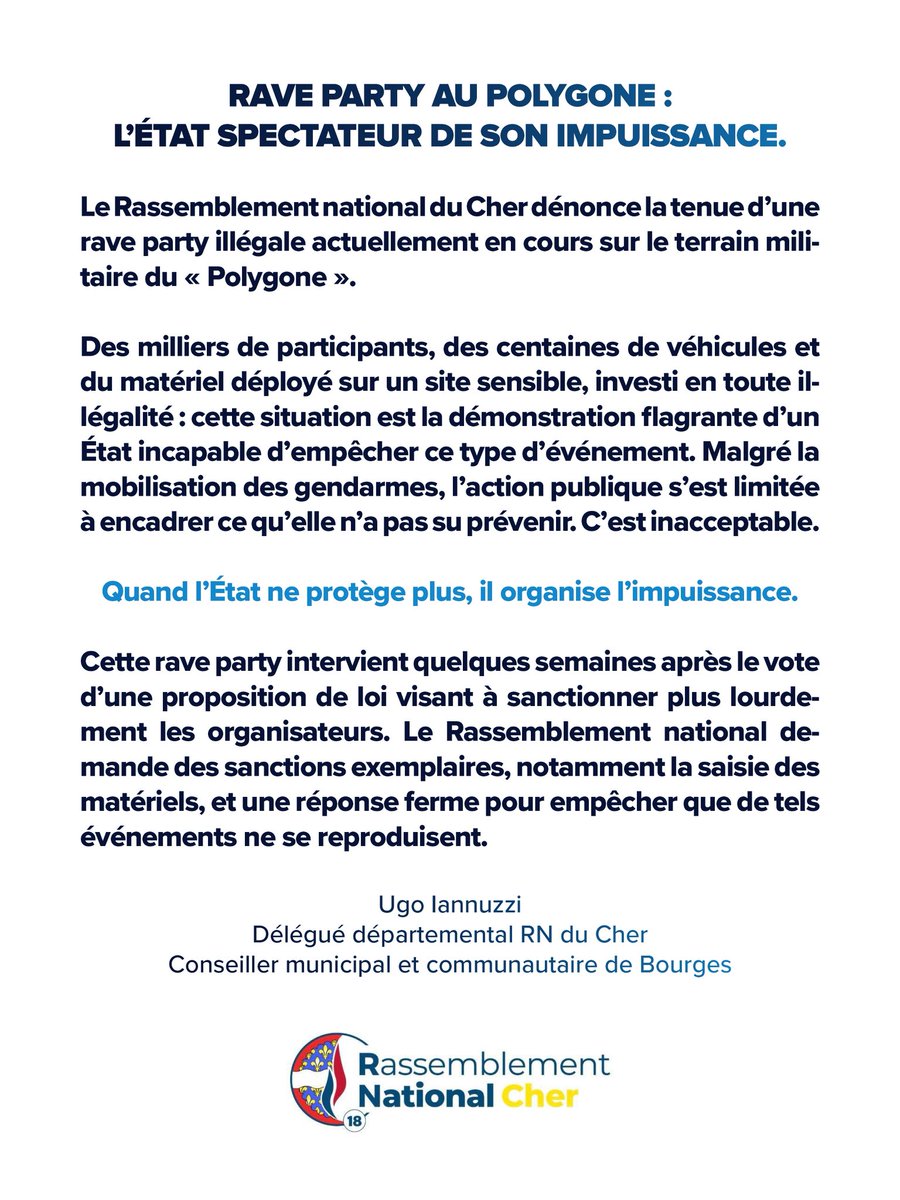 RAVE PARTY AU POLYGONE :
L'ÉTAT SPECTATEUR DE SON IMPUISSANCE.

Le Rassemblement national du Cher dénonce la tenue d'une rave party illégale actuellement en cours sur le terrain militaire du « Polygone ».

Des milliers de participants, des centaines de véhicules et du matériel déployé sur un site sensible, investi en toute illégalité : cette situation est la démonstration flagrante d'un État incapable d'empêcher ce type d'événement. Malgré la mobilisation des gendarmes, l'action publique s'est limitée à encadrer ce qu'elle n'a pas su prévenir. C'est inacceptable.

Quand l'État ne protège plus, il organise l'impuissance.

Cette rave party intervient quelques semaines après le vote d'une proposition de loi visant à sanctionner plus lourdement les organisateurs. Le Rassemblement national demande des sanctions exemplaires, notamment la saisie des matériels, et une réponse ferme pour empêcher que de tels événements ne se reproduisent.

Ugo Iannuzzi
Délégué départemental RN du Cher
Conseiller municipal et communautaire de Bourges

Rassemblement National Cher
18